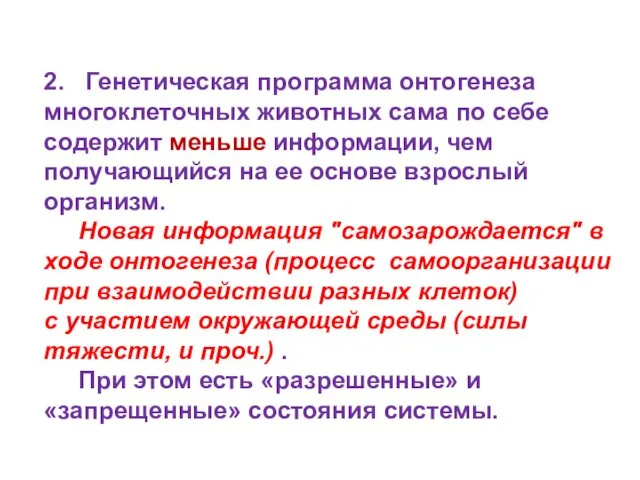 2. Генетическая программа онтогенеза многоклеточных животных сама по себе содержит меньше информации, чем получающийся на ее основе взрослый организм.

Новая информация "самозарождается" в ходе онтогенеза (процесс самоорганизации при взаимодействии разных клеток) с участием окружающей среды (силы тяжести, и проч.) .

При этом есть «разрешенные» и «запрещенные» состояния системы.